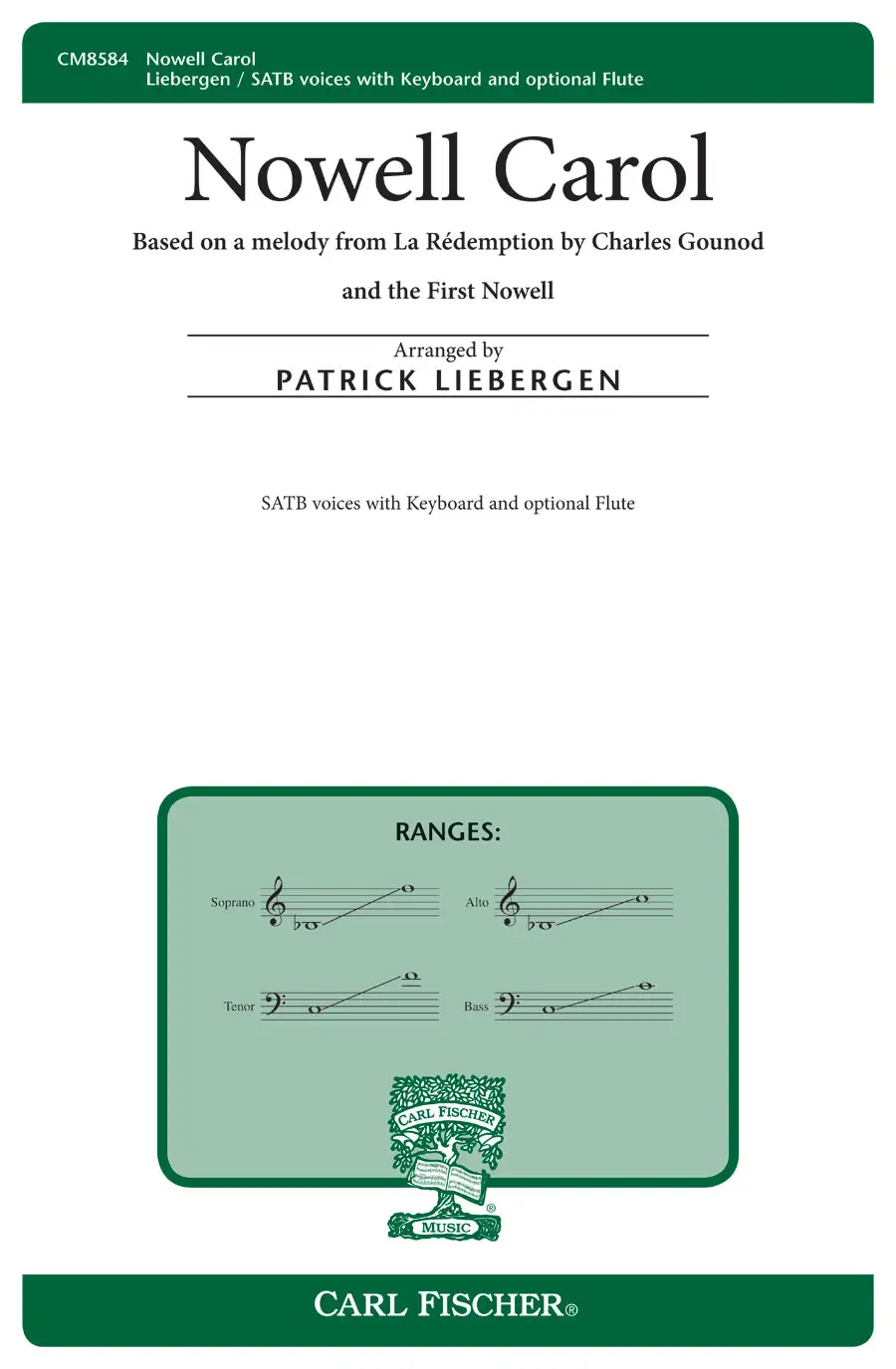 CM8584 Nowell Carol
Liebergen / SATB voices with Keyboard and optional Flute

Nowell Carol

Based on a melody from La Rédemption by Charles Gounod

and the First Nowell

Arranged by
PATRICK LIEBERGEN

SATB voices with Keyboard and optional Flute

RANGES:

Soprano

Alto

Tenor

Bass

CARL FISCHER
MUSIC

CARL FISCHER®